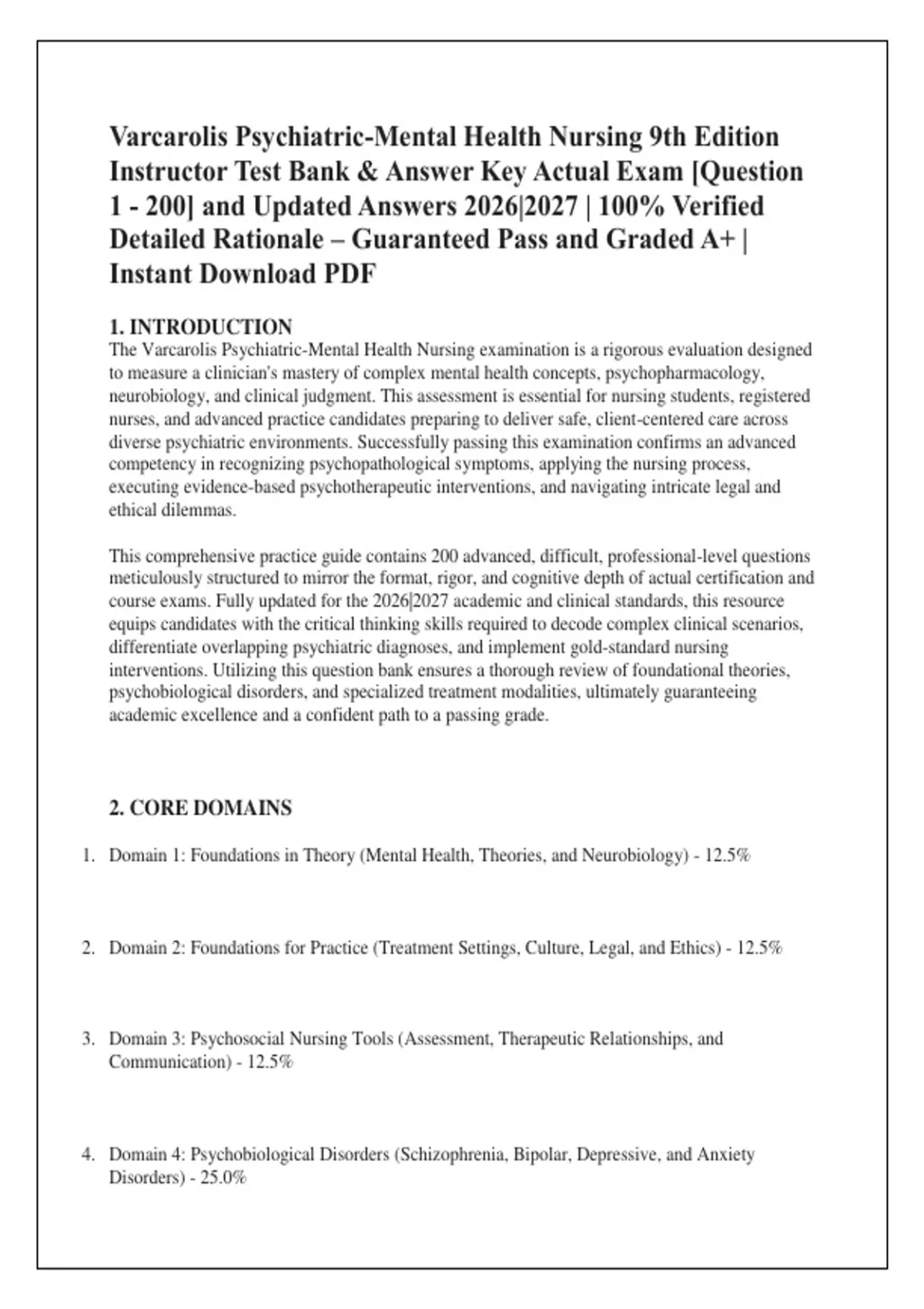 Varcarolis Psychiatric-Mental Health Nursing 9th Edition Instructor Test Bank & Answer Key Actual Exam [Question 1 - 200] and Updated Answers 2026|2027 | 100% Verified Detailed Rationale – Guaranteed Pass and Graded A+ | Instant Download PDF

1. INTRODUCTION
The Varcarolis Psychiatric-Mental Health Nursing examination is a rigorous evaluation designed to measure a clinician's mastery of complex mental health concepts, psychopharmacology, neurobiology, and clinical judgment. This assessment is essential for nursing students, registered nurses, and advanced practice candidates preparing to deliver safe, client-centered care across diverse psychiatric environments. Successfully passing this examination confirms an advanced competency in recognizing psychopathological symptoms, applying the nursing process, executing evidence-based psychotherapeutic interventions, and navigating intricate legal and ethical dilemmas.

This comprehensive practice guide contains 200 advanced, difficult, professional-level questions meticulously structured to mirror the format, rigor, and cognitive depth of actual certification and course exams. Fully updated for the 2026|2027 academic and clinical standards, this resource equips candidates with the critical thinking skills required to decode complex clinical scenarios, differentiate overlapping psychiatric diagnoses, and implement gold-standard nursing interventions. Utilizing this question bank ensures a thorough review of foundational theories, psychobiological disorders, and specialized treatment modalities, ultimately guaranteeing academic excellence and a confident path to a passing grade.

2. CORE DOMAINS

1. Domain 1: Foundations in Theory (Mental Health, Theories, and Neurobiology) - 12.5%

2. Domain 2: Foundations for Practice (Treatment Settings, Culture, Legal, and Ethics) - 12.5%

3. Domain 3: Psychosocial Nursing Tools (Assessment, Therapeutic Relationships, and Communication) - 12.5%

4. Domain 4: Psychobiological Disorders (Schizophrenia, Bipolar, Depressive, and Anxiety Disorders) - 25.0%